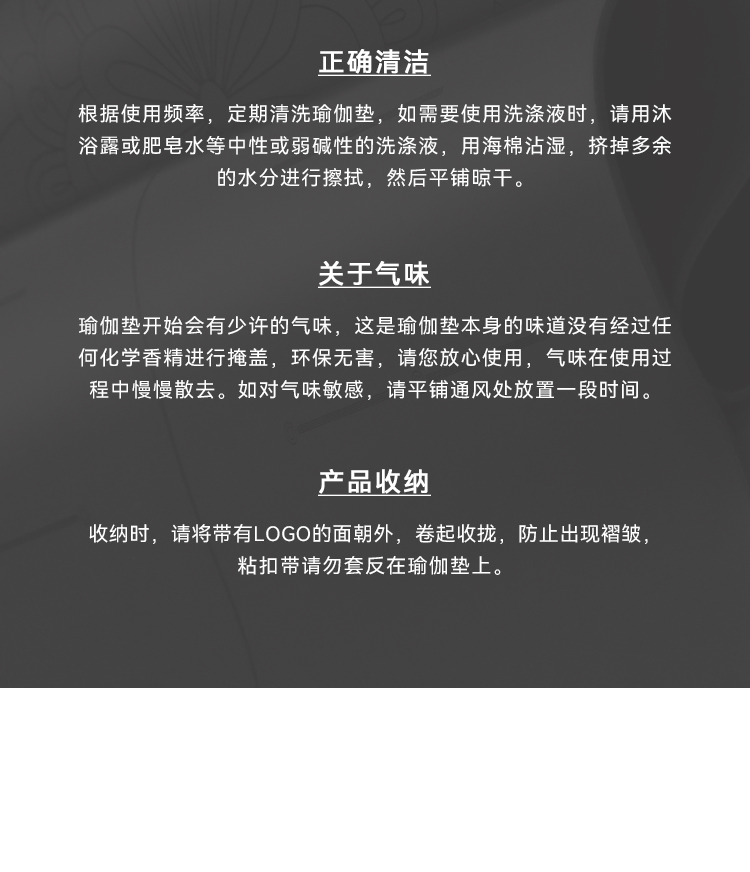 正确清洁

根据使用频率，定期清洗瑜伽垫，如需要使用洗涤液时，请用沐浴露或肥皂水等中性或弱碱性的洗涤液，用海棉沾湿，挤掉多余的水分进行擦拭，然后平铺晾干。

关于气味

瑜伽垫开始会有少许的气味，这是瑜伽垫本身的味道没有经过任何化学香精进行掩盖，环保无害，请您放心使用，气味在使用过程中慢慢散去。如对气味敏感，请平铺通风处放置一段时间。

产品收纳

收纳时，请将带有LOGO的面朝外，卷起收拢，防止出现褶皱，粘扣带请勿套反在瑜伽垫上。